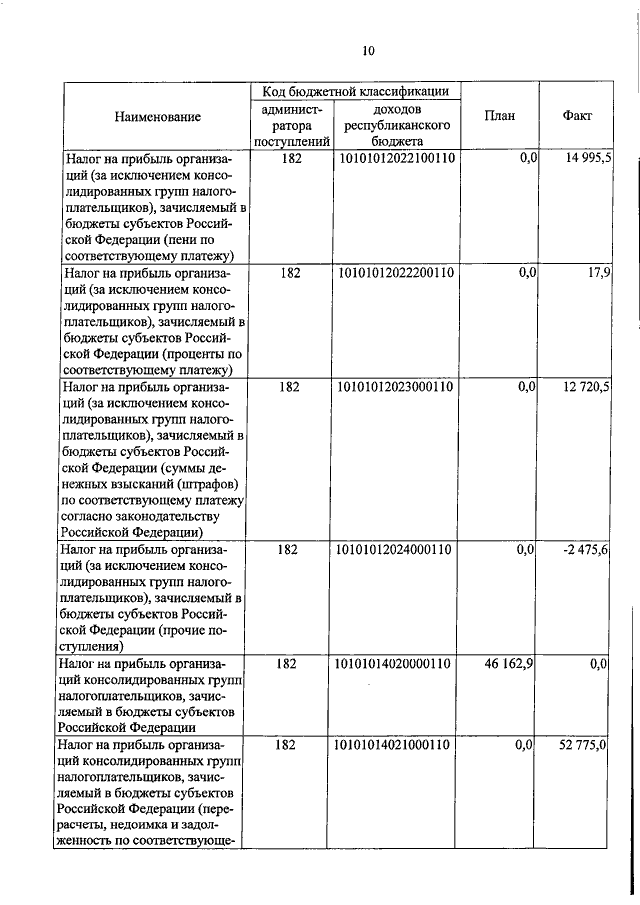 10

| Наименование | Код бюджетной классификации: администратора поступлений | Код бюджетной классификации: доходов республиканского бюджета | План | Факт |
|---|---|---|---|---|
| Налог на прибыль организаций (за исключением консолидированных групп налогоплательщиков), зачисляемый в бюджеты субъектов Российской Федерации (пени по соответствующему платежу) | 182 | 10101012022100110 | 0,0 | 14 995,5 |
| Налог на прибыль организаций (за исключением консолидированных групп налогоплательщиков), зачисляемый в бюджеты субъектов Российской Федерации (проценты по соответствующему платежу) | 182 | 10101012022200110 | 0,0 | 17,9 |
| Налог на прибыль организаций (за исключением консолидированных групп налогоплательщиков), зачисляемый в бюджеты субъектов Российской Федерации (суммы денежных взысканий (штрафов) по соответствующему платежу согласно законодательству Российской Федерации) | 182 | 10101012023000110 | 0,0 | 12 720,5 |
| Налог на прибыль организаций (за исключением консолидированных групп налогоплательщиков), зачисляемый в бюджеты субъектов Российской Федерации (прочие поступления) | 182 | 10101012024000110 | 0,0 | -2 475,6 |
| Налог на прибыль организаций консолидированных групп налогоплательщиков, зачисляемый в бюджеты субъектов Российской Федерации | 182 | 10101014020000110 | 46 162,9 | 0,0 |
| Налог на прибыль организаций консолидированных групп налогоплательщиков, зачисляемый в бюджеты субъектов Российской Федерации (перерасчеты, недоимка и задолженность по соответствующе- | 182 | 10101014021000110 | 0,0 | 52 775,0 |